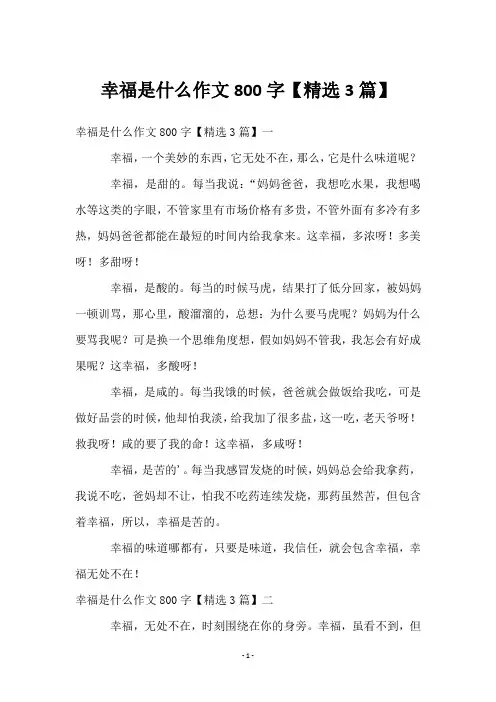 幸福是什么作文 800 字【精选 3 篇】

幸福是什么作文 800 字【精选 3 篇】一

幸福，一个美妙的东西，它无处不在，那么，它是什么味道呢？

幸福，是甜的。每当我说：“妈妈爸爸，我想吃水果，我想喝水等这类的字眼，不管家里有市场价格有多贵，不管外面有多冷有多热，妈妈爸爸都能在最短的时间内给我拿来。这幸福，多浓呀！多美呀！多甜呀！

幸福，是酸的。每当的时候马虎，结果打了低分回家，被妈妈一顿训骂，那心里，酸溜溜的，总想：为什么要马虎呢？妈妈为什么要骂我呢？可是换一个思维角度想，假如妈妈不管我，我怎会有好成果呢？这幸福，多酸呀！

幸福，是咸的。每当我饿的时候，爸爸就会做饭给我吃，可是做好品尝的时候，他却怕我淡，给我加了很多盐，这一吃，老天爷呀！救我呀！咸的要了我的命！这幸福，多咸呀！

幸福，是苦的’。每当我感冒发烧的时候，妈妈总会给我拿药，我说不吃，爸妈却不让，怕我不吃药连续发烧，那药虽然苦，但包含着幸福，所以，幸福是苦的。

幸福的味道哪都有，只要是味道，我信任，就会包含幸福，幸福无处不在！

幸福是什么作文 800 字【精选 3 篇】二

幸福，无处不在，时刻围绕在你的身旁。幸福，虽看不到，但

- 1 -